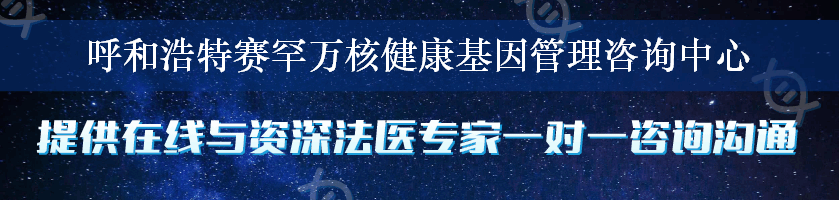 呼和浩特赛罕万核健康基因管理咨询中心

提供在线与资深法医专家一对一咨询沟通